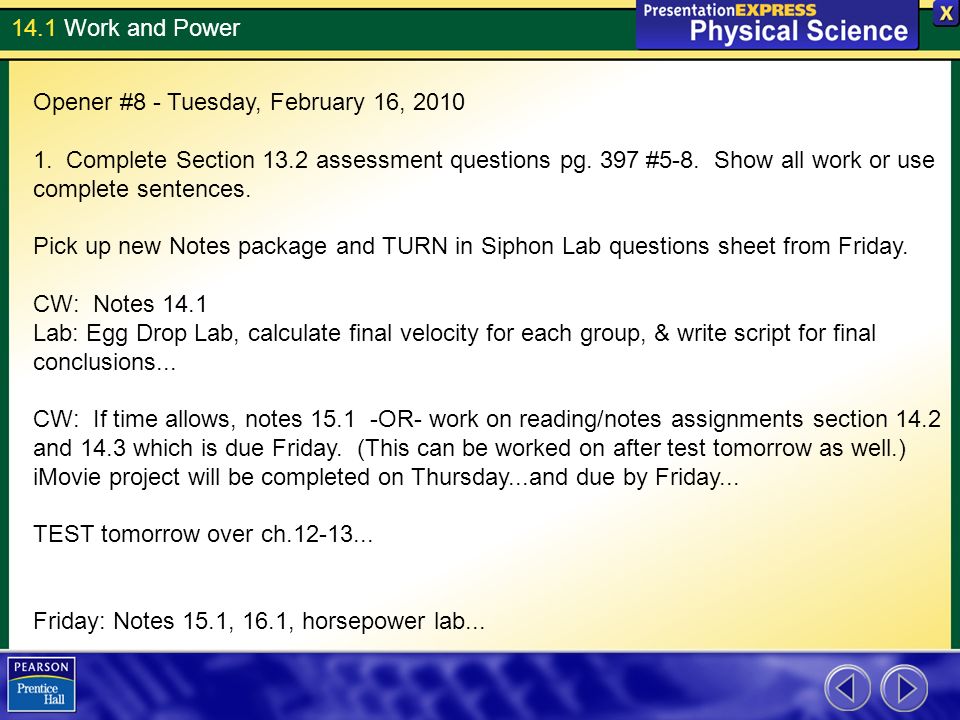 14.1 Work and Power

PresentationEXPRESS
Physical Science

X

Opener #8 - Tuesday, February 16, 2010

1. Complete Section 13.2 assessment questions pg. 397 #5-8. Show all work or use complete sentences.

Pick up new Notes package and TURN in Siphon Lab questions sheet from Friday.

CW: Notes 14.1
Lab: Egg Drop Lab, calculate final velocity for each group, & write script for final conclusions...

CW: If time allows, notes 15.1 -OR- work on reading/notes assignments section 14.2 and 14.3 which is due Friday. (This can be worked on after test tomorrow as well.)
iMovie project will be completed on Thursday...and due by Friday...

TEST tomorrow over ch.12-13...

Friday: Notes 15.1, 16.1, horsepower lab...

PEARSON
Prentice Hall